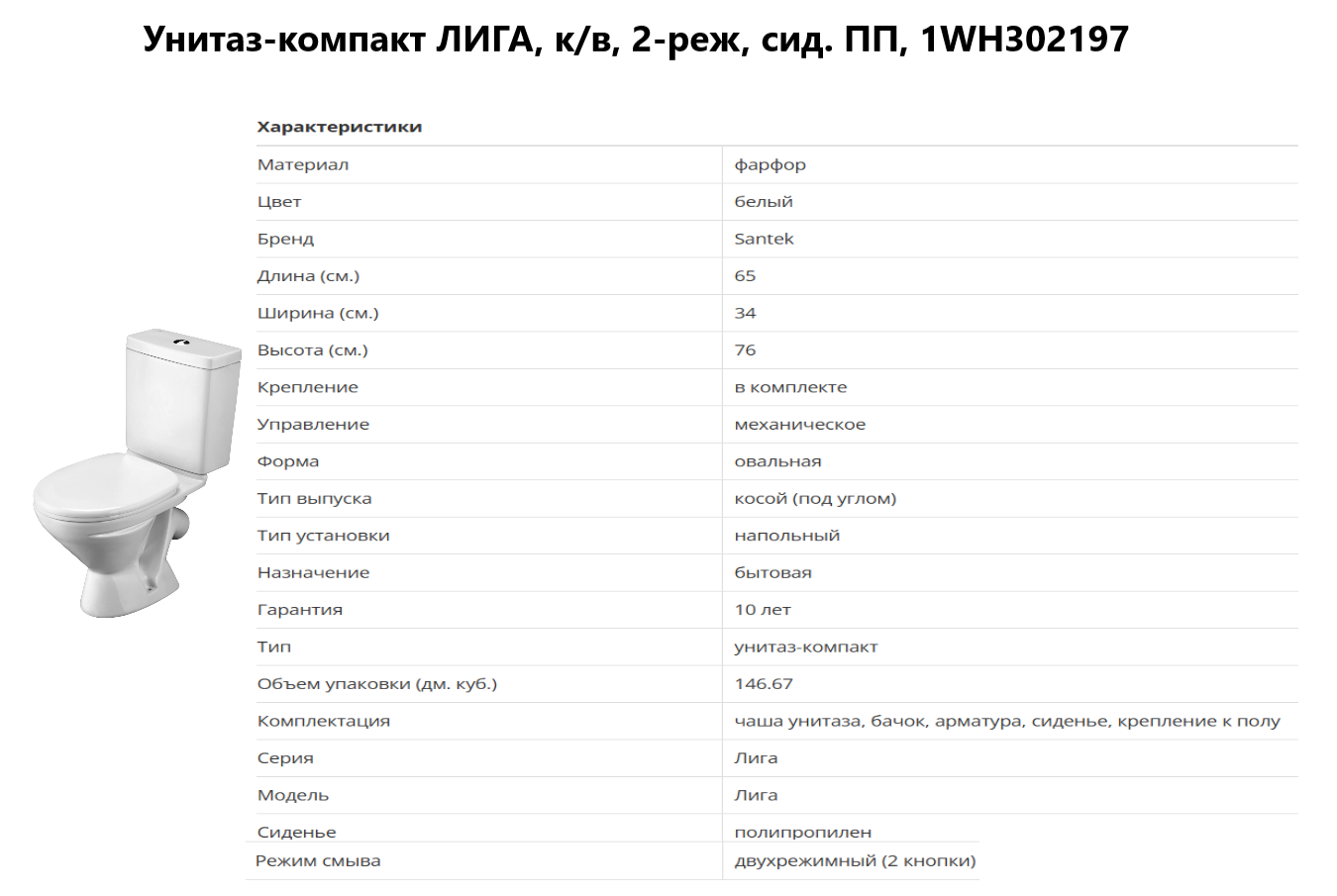 Унитаз-компакт ЛИГА, к/в, 2-реж, сид. ПП, 1WH302197

Характеристики

| | |
|---|---|
| Материал | фарфор |
| Цвет | белый |
| Бренд | Santek |
| Длина (см.) | 65 |
| Ширина (см.) | 34 |
| Высота (см.) | 76 |
| Крепление | в комплекте |
| Управление | механическое |
| Форма | овальная |
| Тип выпуска | косой (под углом) |
| Тип установки | напольный |
| Назначение | бытовая |
| Гарантия | 10 лет |
| Тип | унитаз-компакт |
| Объем упаковки (дм. куб.) | 146.67 |
| Комплектация | чаша унитаза, бачок, арматура, сиденье, крепление к полу |
| Серия | Лига |
| Модель | Лига |
| Сиденье | полипропилен |
| Режим смыва | двухрежимный (2 кнопки) |